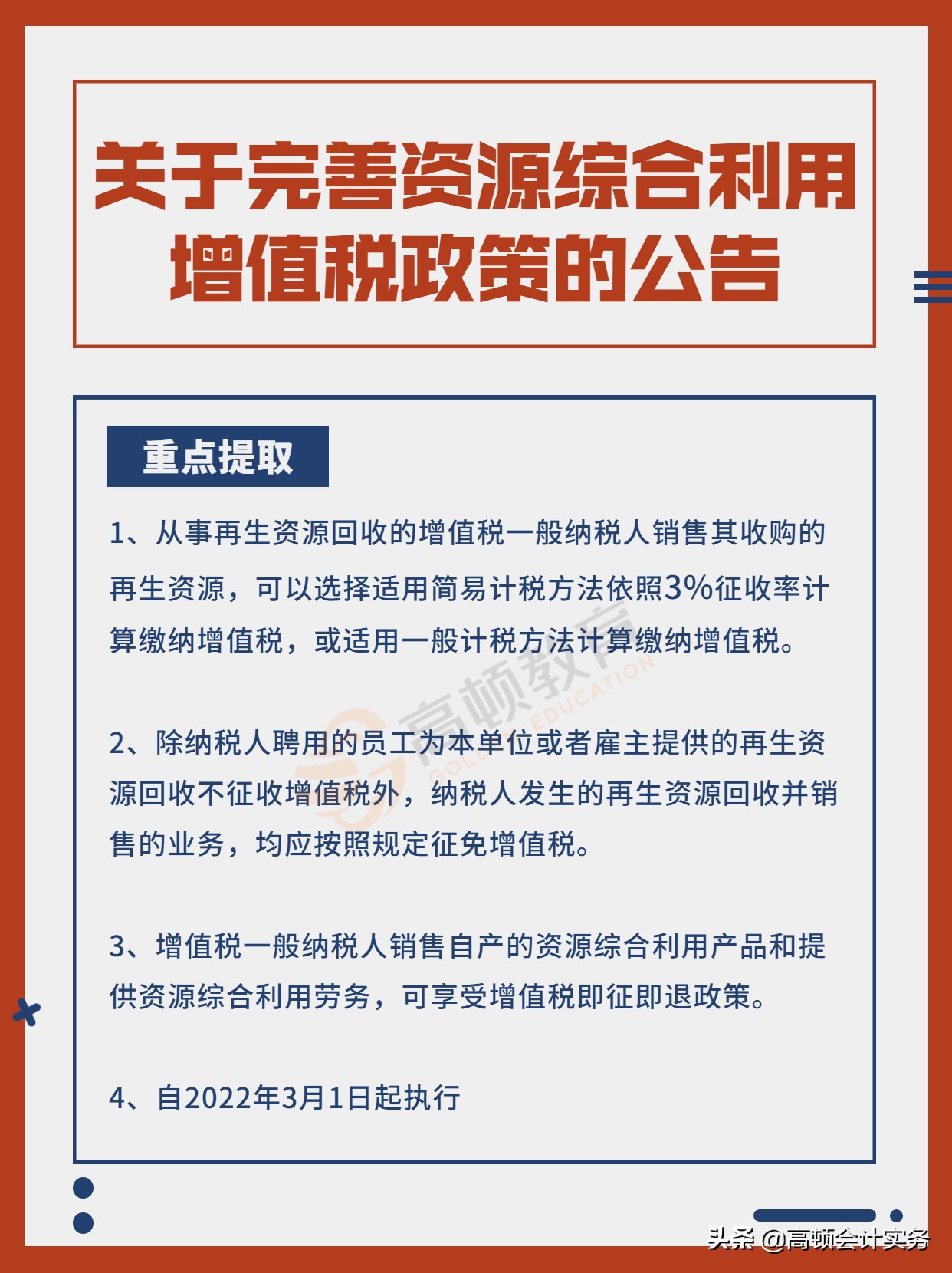 关于完善资源综合利用增值税政策的公告

重点提取

1、从事再生资源回收的增值税一般纳税人销售其收购的再生资源，可以选择适用简易计税方法依照3%征收率计算缴纳增值税，或适用一般计税方法计算缴纳增值税。

2、除纳税人聘用的员工为本单位或者雇主提供的再生资源回收不征收增值税外，纳税人发生的再生资源回收并销售的业务，均应按照规定征免增值税。

3、增值税一般纳税人销售自产的资源综合利用产品和提供资源综合利用劳务，可享受增值税即征即退政策。

4、自2022年3月1日起执行

高顿教育 GOLDEN EDUCATION

头条 @高顿会计实务